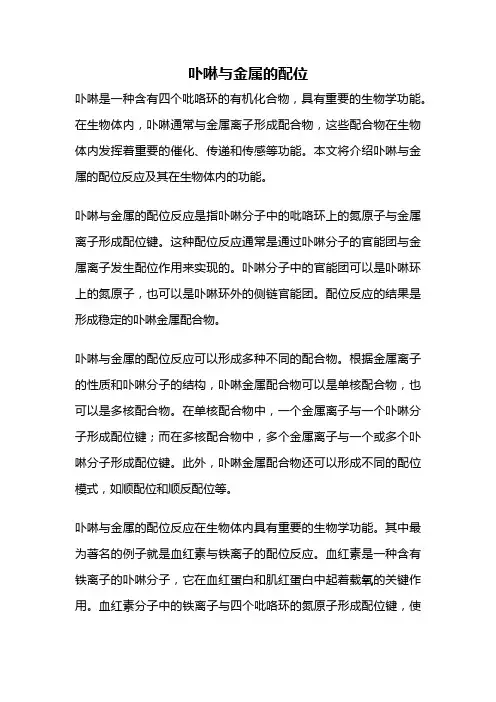 卟啉与金属的配位

卟啉是一种含有四个吡咯环的有机化合物，具有重要的生物学功能。在生物体内，卟啉通常与金属离子形成配合物，这些配合物在生物体内发挥着重要的催化、传递和传感等功能。本文将介绍卟啉与金属的配位反应及其在生物体内的功能。

卟啉与金属的配位反应是指卟啉分子中的吡咯环上的氮原子与金属离子形成配位键。这种配位反应通常是通过卟啉分子的官能团与金属离子发生配位作用来实现的。卟啉分子中的官能团可以是卟啉环上的氮原子，也可以是卟啉环外的侧链官能团。配位反应的结果是形成稳定的卟啉金属配合物。

卟啉与金属的配位反应可以形成多种不同的配合物。根据金属离子的性质和卟啉分子的结构，卟啉金属配合物可以是单核配合物，也可以是多核配合物。在单核配合物中，一个金属离子与一个卟啉分子形成配位键；而在多核配合物中，多个金属离子与一个或多个卟啉分子形成配位键。此外，卟啉金属配合物还可以形成不同的配位模式，如顺配位和顺反配位等。

卟啉与金属的配位反应在生物体内具有重要的生物学功能。其中最为著名的例子就是血红素与铁离子的配位反应。血红素是一种含有铁离子的卟啉分子，它在血红蛋白和肌红蛋白中起着载氧的关键作用。血红素分子中的铁离子与四个吡咯环的氮原子形成配位键，使